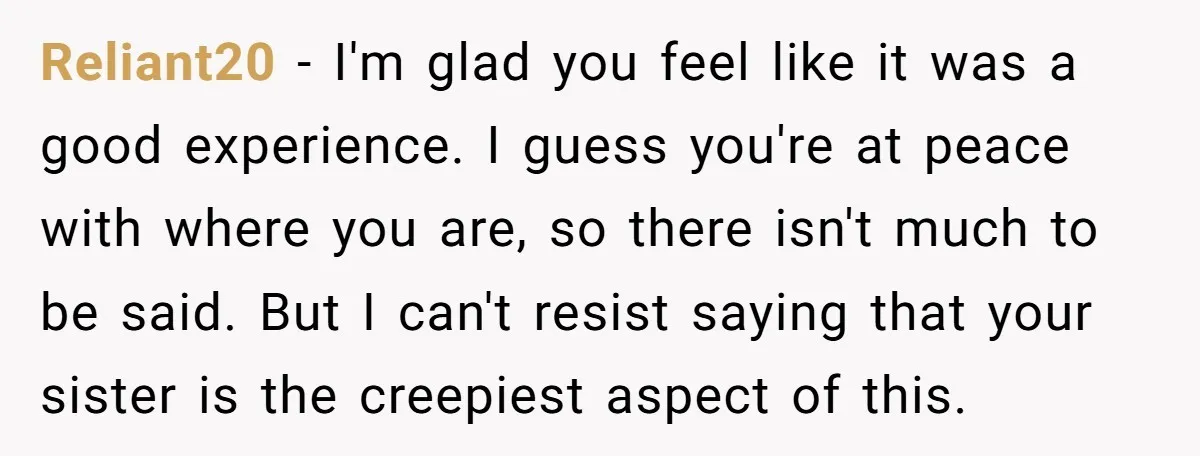 Reliant20 - I'm glad you feel like it was a good experience. I guess you're at peace with where you are, so there isn't much to be said. But I can't resist saying that your sister is the creepiest aspect of this.